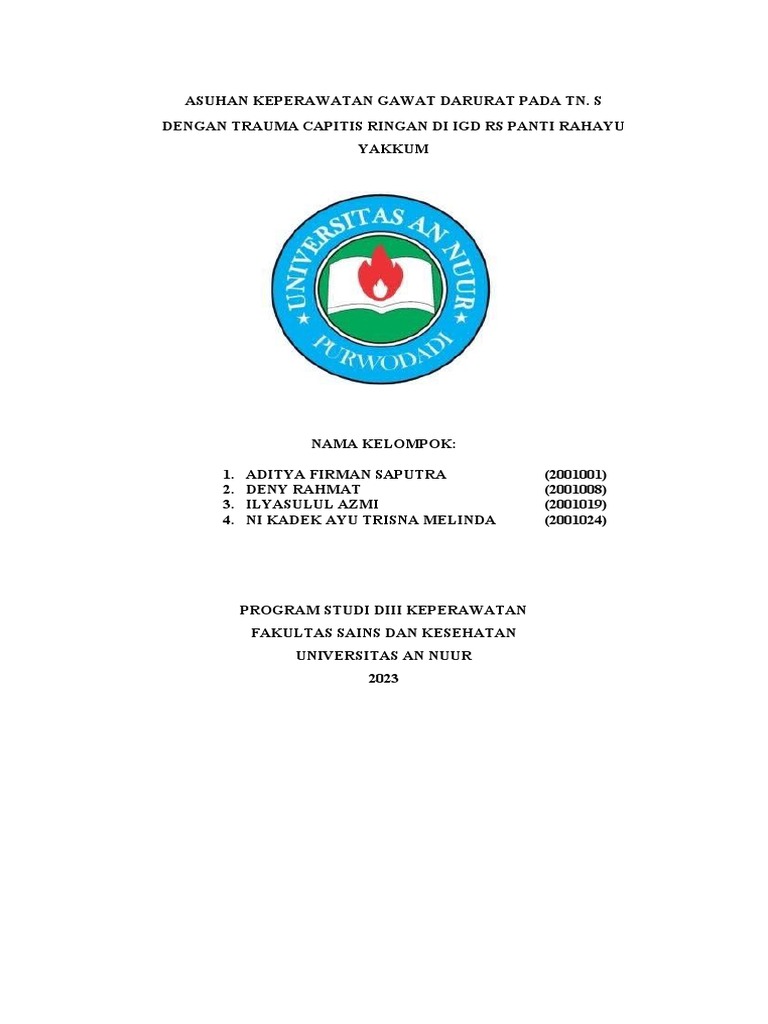 ASUHAN KEPERAWATAN GAWAT DARURAT PADA TN. S DENGAN TRAUMA CAPITIS RINGAN DI IGD RS PANTI RAHAYU YAKKUM

UNIVERSITAS AN NUUR
PURWODADI

NAMA KELOMPOK:

1. ADITYA FIRMAN SAPUTRA (2001001)
2. DENY RAHMAT (2001008)
3. ILYASULUL AZMI (2001019)
4. NI KADEK AYU TRISNA MELINDA (2001024)

PROGRAM STUDI DIII KEPERAWATAN
FAKULTAS SAINS DAN KESEHATAN
UNIVERSITAS AN NUUR
2023